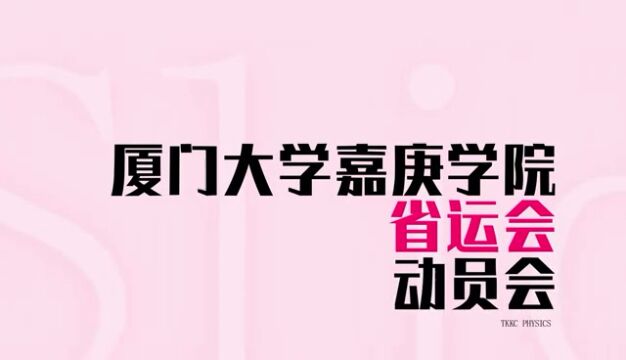 厦门大学嘉庚学院
省运会
动员会
TKKC PHYSICS